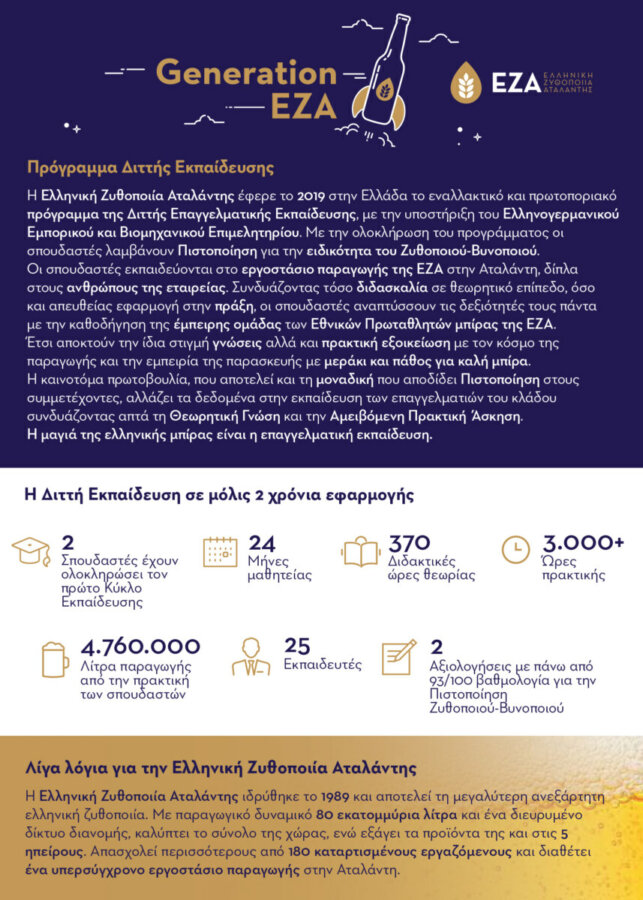 Generation EZA

EZA ΕΛΛΗΝΙΚΗ ΖΥΘΟΠΟΙΙΑ ΑΤΑΛΑΝΤΗΣ

Πρόγραμμα Διττής Εκπαίδευσης

Η Ελληνική Ζυθοποιία Αταλάντης έφερε το 2019 στην Ελλάδα το εναλλακτικό και πρωτοποριακό πρόγραμμα της Διττής Επαγγελματικής Εκπαίδευσης, με την υποστήριξη του Ελληνογερμανικού Εμπορικού και Βιομηχανικού Επιμελητηρίου. Με την ολοκλήρωση του προγράμματος οι σπουδαστές λαμβάνουν Πιστοποίηση για την ειδικότητα του Ζυθοποιού-Βυνοποιού.
Οι σπουδαστές εκπαιδεύονται στο εργοστάσιο παραγωγής της ΕΖΑ στην Αταλάντη, δίπλα στους ανθρώπους της εταιρείας. Συνδυάζοντας τόσο διδασκαλία σε θεωρητικό επίπεδο, όσο και απευθείας εφαρμογή στην πράξη, οι σπουδαστές αναπτύσσουν τις δεξιότητές τους πάντα με την καθοδήγηση της έμπειρης ομάδας των Εθνικών Πρωταθλητών μπίρας της ΕΖΑ.
Έτσι αποκτούν την ίδια στιγμή γνώσεις αλλά και πρακτική εξοικείωση με τον κόσμο της παραγωγής και την εμπειρία της παρασκευής με μεράκι και πάθος για καλή μπίρα.
Η καινοτόμα πρωτοβουλία, που αποτελεί και τη μοναδική που αποδίδει Πιστοποίηση στους συμμετέχοντες, αλλάζει τα δεδομένα στην εκπαίδευση των επαγγελματιών του κλάδου συνδυάζοντας απτά τη Θεωρητική Γνώση και την Αμειβόμενη Πρακτική Άσκηση.
Η μαγιά της ελληνικής μπίρας είναι η επαγγελματική εκπαίδευση.

Η Διττή Εκπαίδευση σε μόλις 2 χρόνια εφαρμογής

2
Σπουδαστές έχουν ολοκληρώσει τον πρώτο Κύκλο Εκπαίδευσης

24
Μήνες μαθητείας

370
Διδακτικές ώρες θεωρίας

3.000+
Ώρες πρακτικής

4.760.000
Λίτρα παραγωγής από την πρακτική των σπουδαστών

25
Εκπαιδευτές

2
Αξιολογήσεις με πάνω από 93/100 βαθμολογία για την Πιστοποίηση Ζυθοποιού-Βυνοποιού

Λίγα λόγια για την Ελληνική Ζυθοποιία Αταλάντης

Η Ελληνική Ζυθοποιία Αταλάντης ιδρύθηκε το 1989 και αποτελεί τη μεγαλύτερη ανεξάρτητη ελληνική ζυθοποιία. Με παραγωγικό δυναμικό 80 εκατομμύρια λίτρα και ένα διευρυμένο δίκτυο διανομής, καλύπτει το σύνολο της χώρας, ενώ εξάγει τα προϊόντα της και στις 5 ηπείρους. Απασχολεί περισσότερους από 180 καταρτισμένους εργαζόμενους και διαθέτει ένα υπερσύγχρονο εργοστάσιο παραγωγής στην Αταλάντη.